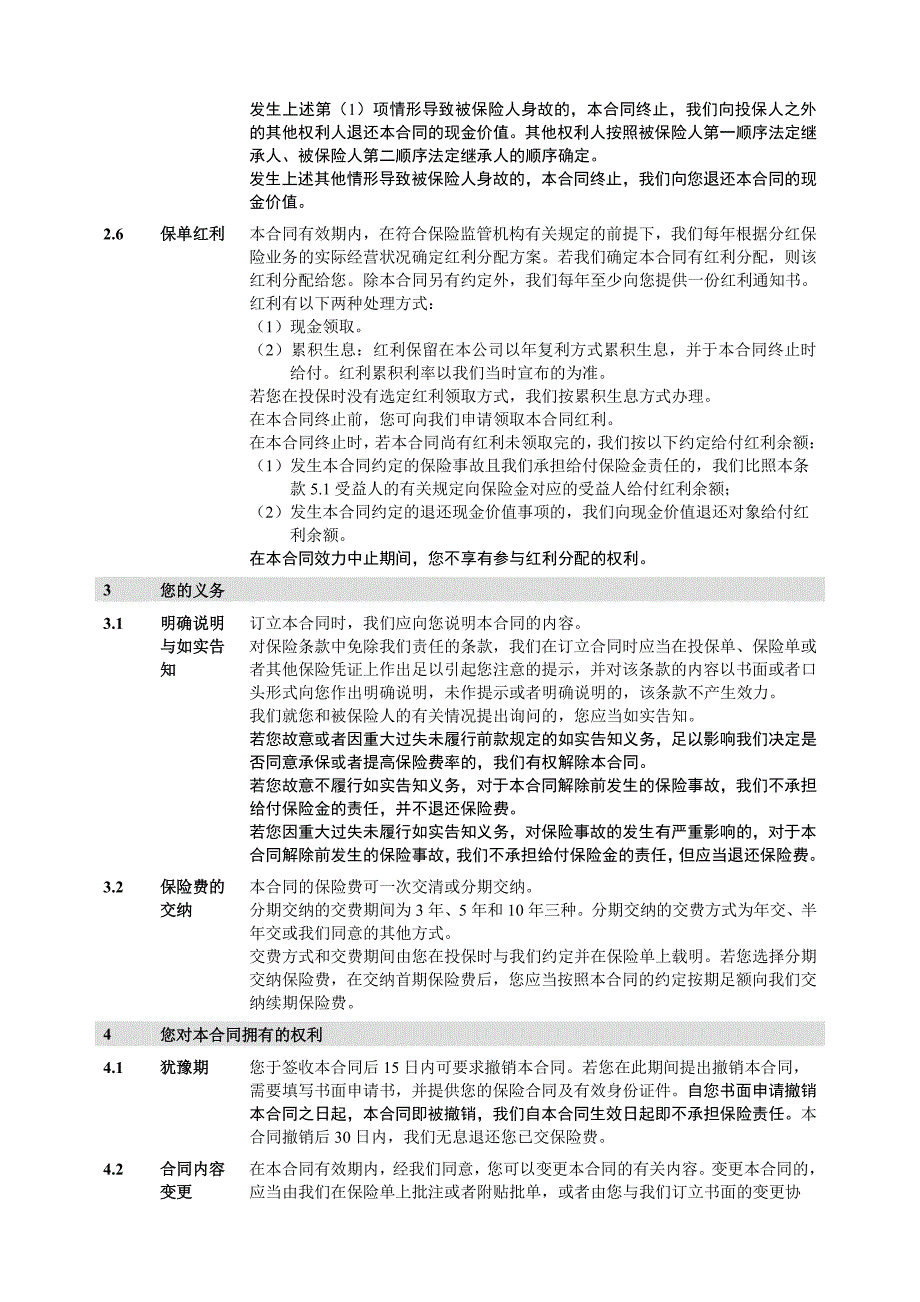 发生上述第（1）项情形导致被保险人身故的，本合同终止，我们向投保人之外的其他权利人退还本合同的现金价值。其他权利人按照被保险人第一顺序法定继承人、被保险人第二顺序法定继承人的顺序确定。
发生上述其他情形导致被保险人身故的，本合同终止，我们向您退还本合同的现金价值。

2.6　保单红利

本合同有效期内，在符合保险监管机构有关规定的前提下，我们每年根据分红保险业务的实际经营状况确定红利分配方案。若我们确定本合同有红利分配，则该红利分配给您。除本合同另有约定外，我们每年至少向您提供一份红利通知书。
红利有以下两种处理方式：
（1）现金领取。
（2）累积生息：红利保留在本公司以年复利方式累积生息，并于本合同终止时给付。红利累积利率以我们当时宣布的为准。
若您在投保时没有选定红利领取方式，我们按累积生息方式办理。
在本合同终止前，您可向我们申请领取本合同红利。
在本合同终止时，若本合同尚有红利未领取完的，我们按以下约定给付红利余额：
（1）发生本合同约定的保险事故且我们承担给付保险金责任的，我们比照本条款 5.1 受益人的有关规定向保险金对应的受益人给付红利余额；
（2）发生本合同约定的退还现金价值事项的，我们向现金价值退还对象给付红利余额。
在本合同效力中止期间，您不享有参与红利分配的权利。

3　您的义务

3.1　明确说明与如实告知

订立本合同时，我们应向您说明本合同的内容。
对保险条款中免除我们责任的条款，我们在订立合同时应当在投保单、保险单或者其他保险凭证上作出足以引起您注意的提示，并对该条款的内容以书面或者口头形式向您作出明确说明，未作提示或者明确说明的，该条款不产生效力。
我们就您和被保险人的有关情况提出询问的，您应当如实告知。
若您故意或者因重大过失未履行前款规定的如实告知义务，足以影响我们决定是否同意承保或者提高保险费率的，我们有权解除本合同。
若您故意不履行如实告知义务，对于本合同解除前发生的保险事故，我们不承担给付保险金的责任，并不退还保险费。
若您因重大过失未履行如实告知义务，对保险事故的发生有严重影响的，对于本合同解除前发生的保险事故，我们不承担给付保险金的责任，但应当退还保险费。

3.2　保险费的交纳

本合同的保险费可一次交清或分期交纳。
分期交纳的交费期间为 3 年、5 年和 10 年三种。分期交纳的交费方式为年交、半年交或我们同意的其他方式。
交费方式和交费期间由您在投保时与我们约定并在保险单上载明。若您选择分期交纳保险费，在交纳首期保险费后，您应当按照本合同的约定按期足额向我们交纳续期保险费。

4　您对本合同拥有的权利

4.1　犹豫期

您于签收本合同后 15 日内可要求撤销本合同。若您在此期间提出撤销本合同，需要填写书面申请书，并提供您的保险合同及有效身份证件。自您书面申请撤销本合同之日起，本合同即被撤销，我们自本合同生效日起即不承担保险责任。本合同撤销后 30 日内，我们无息退还您已交保险费。

4.2　合同内容变更

在本合同有效期内，经我们同意，您可以变更本合同的有关内容。变更本合同的，应当由我们在保险单上批注或者附贴批单，或者由您与我们订立书面的变更协